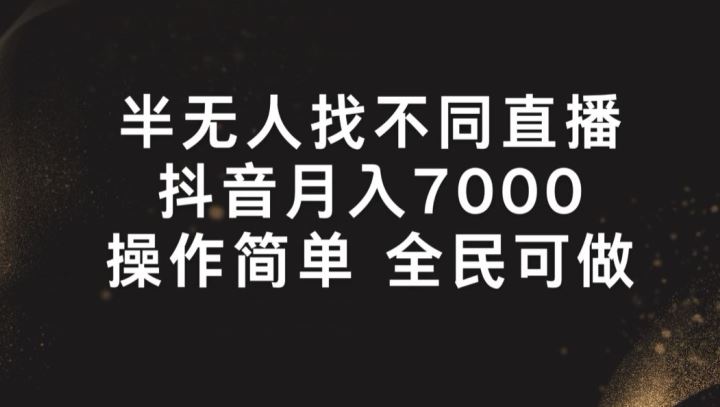 半无人找不同直播
抖音月入7000
操作简单 全民可做